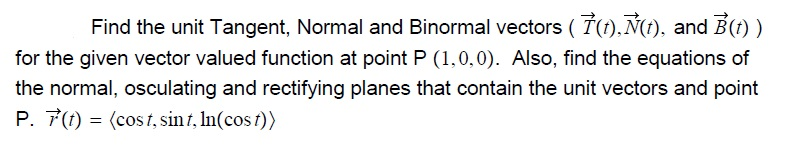 Find the unit Tangent, Normal and Binormal vectors ( $\vec{T}(t), \vec{N}(t)$, and $\vec{B}(t)$ ) for the given vector valued function at point P $(1,0,0)$. Also, find the equations of the normal, osculating and rectifying planes that contain the unit vectors and point P. $\vec{r}(t) = \langle \cos t, \sin t, \ln(\cos t) \rangle$